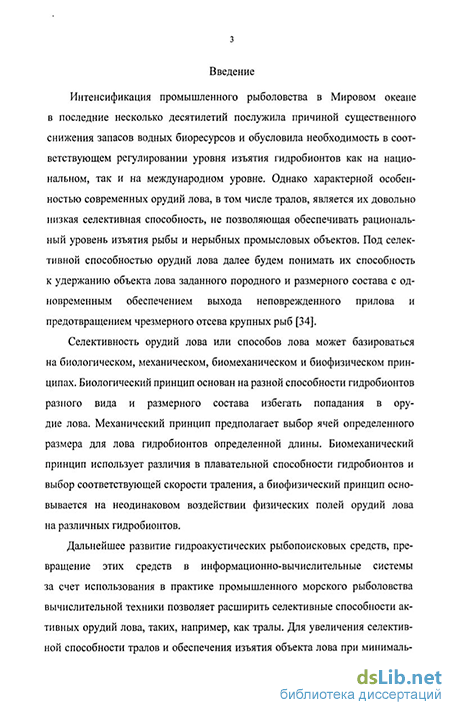 3

Введение

Интенсификация промышленного рыболовства в Мировом океане в последние несколько десятилетий послужила причиной существенного снижения запасов водных биоресурсов и обусловила необходимость в соответствующем регулировании уровня изъятия гидробионтов как на национальном, так и на международном уровне. Однако характерной особенностью современных орудий лова, в том числе тралов, является их довольно низкая селективная способность, не позволяющая обеспечивать рациональный уровень изъятия рыбы и нерыбных промысловых объектов. Под селективной способностью орудий лова далее будем понимать их способность к удержанию объекта лова заданного породного и размерного состава с одновременным обеспечением выхода неповрежденного прилова и предотвращением чрезмерного отсева крупных рыб [34].

Селективность орудий лова или способов лова может базироваться на биологическом, механическом, биомеханическом и биофизическом принципах. Биологический принцип основан на разной способности гидробионтов разного вида и размерного состава избегать попадания в орудие лова. Механический принцип предполагает выбор ячей определенного размера для лова гидробионтов определенной длины. Биомеханический принцип использует различия в плавательной способности гидробионтов и выбор соответствующей скорости траления, а биофизический принцип основывается на неодинаковом воздействии физических полей орудий лова на различных гидробионтов.

Дальнейшее развитие гидроакустических рыбопоисковых средств, превращение этих средств в информационно-вычислительные системы за счет использования в практике промышленного морского рыболовства вычислительной техники позволяет расширить селективные способности активных орудий лова, таких, например, как тралы. Для увеличения селективной способности тралов и обеспечения изъятия объекта лова при минималь-

dsLib.net
библиотека диссертаций